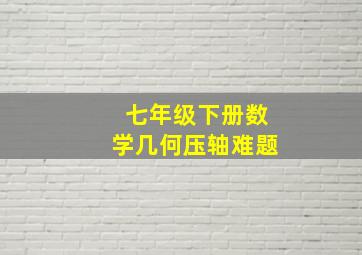 七年级下册数学几何压轴难题